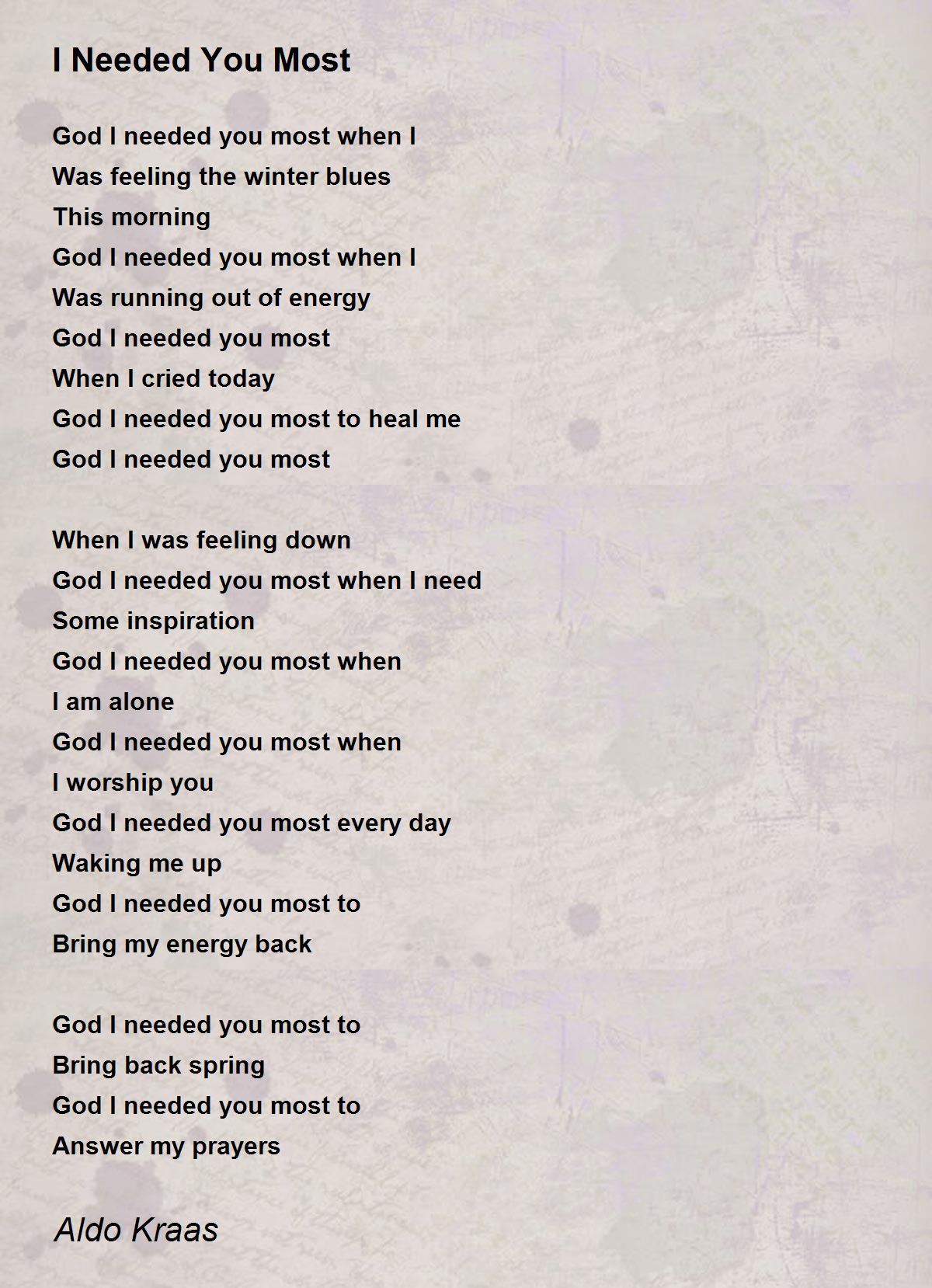 I Needed You Most

God I needed you most when I
Was feeling the winter blues
This morning
God I needed you most when I
Was running out of energy
God I needed you most
When I cried today
God I needed you most to heal me
God I needed you most

When I was feeling down
God I needed you most when I need
Some inspiration
God I needed you most when
I am alone
God I needed you most when
I worship you
God I needed you most every day
Waking me up
God I needed you most to
Bring my energy back

God I needed you most to
Bring back spring
God I needed you most to
Answer my prayers

Aldo Kraas